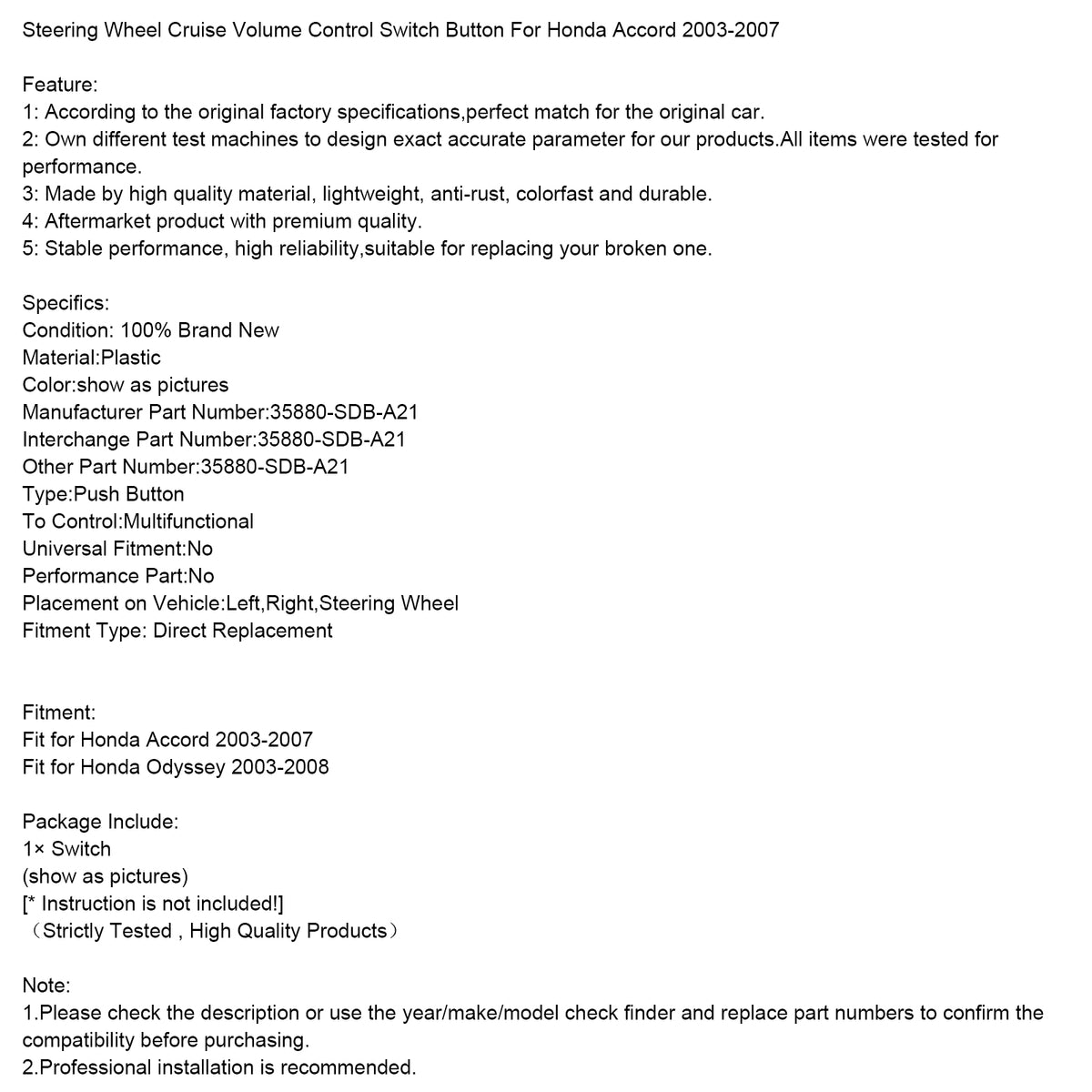 Steering Wheel Cruise Volume Control Switch Button For Honda Accord 2003-2007

Feature:
1: According to the original factory specifications,perfect match for the original car.
2: Own different test machines to design exact accurate parameter for our products.All items were tested for performance.
3: Made by high quality material, lightweight, anti-rust, colorfast and durable.
4: Aftermarket product with premium quality.
5: Stable performance, high reliability,suitable for replacing your broken one.

Specifics:
Condition: 100% Brand New
Material:Plastic
Color:show as pictures
Manufacturer Part Number:35880-SDB-A21
Interchange Part Number:35880-SDB-A21
Other Part Number:35880-SDB-A21
Type:Push Button
To Control:Multifunctional
Universal Fitment:No
Performance Part:No
Placement on Vehicle:Left,Right,Steering Wheel
Fitment Type: Direct Replacement

Fitment:
Fit for Honda Accord 2003-2007
Fit for Honda Odyssey 2003-2008

Package Include:
1× Switch
(show as pictures)
[* Instruction is not included!]
（Strictly Tested , High Quality Products）

Note:
1.Please check the description or use the year/make/model check finder and replace part numbers to confirm the compatibility before purchasing.
2.Professional installation is recommended.